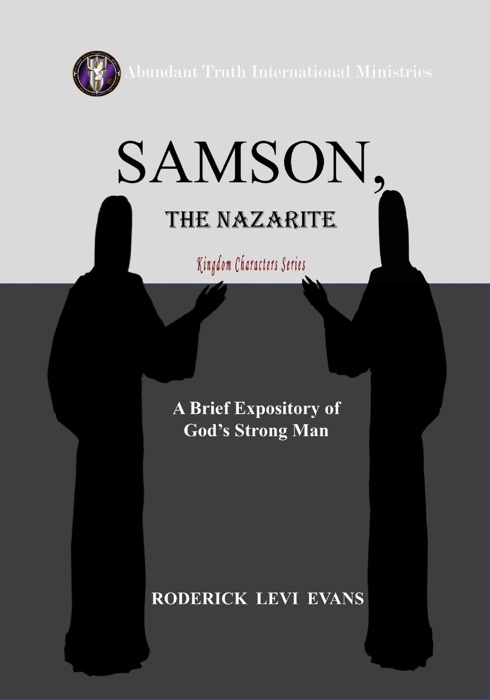 Abundant Truth International Ministries

SAMSON,

THE NAZARITE

Kingdom Characters Series

A Brief Expository of God's Strong Man

RODERICK LEVI EVANS